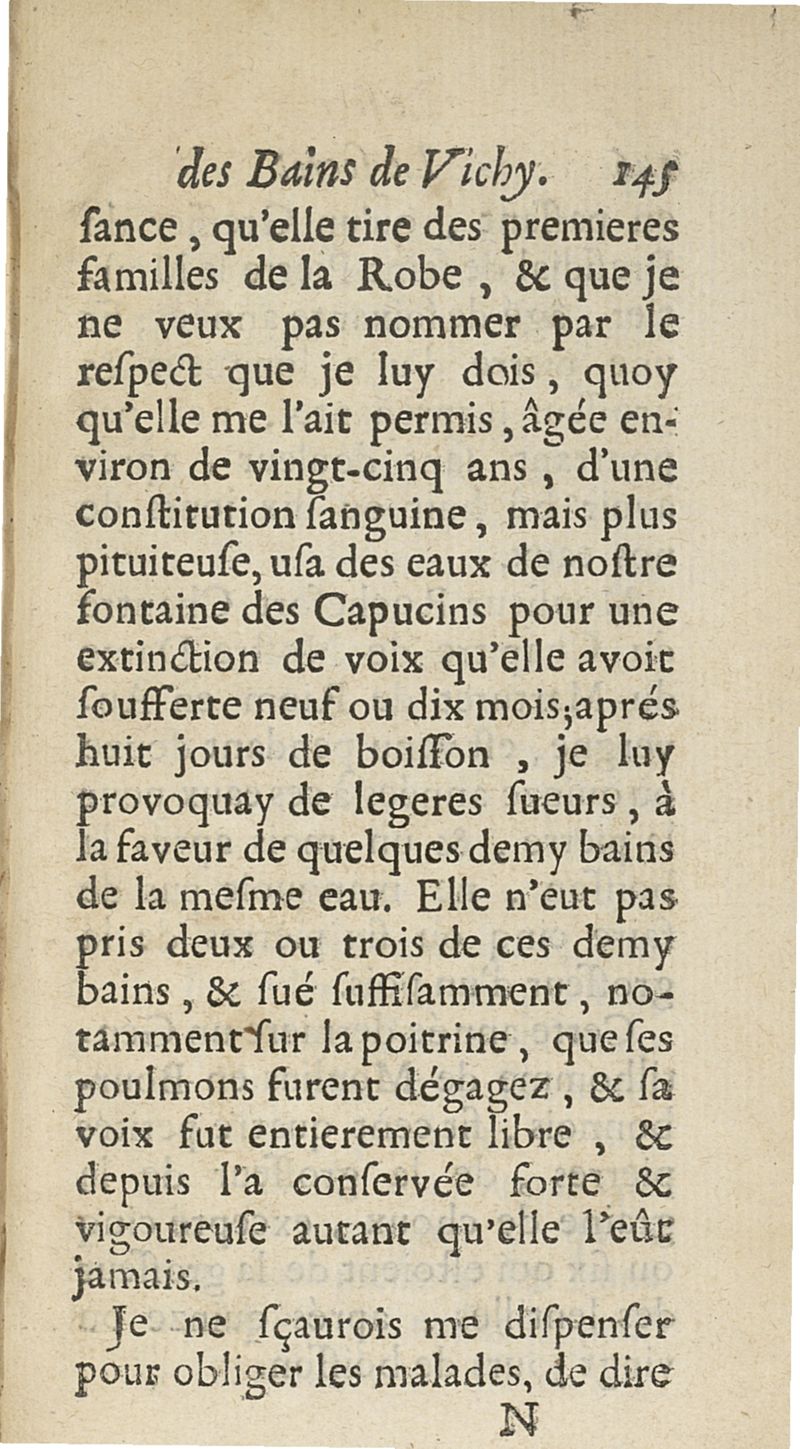 des Bains de Vichy. 145

ſance, qu'elle tire des premieres familles de la Robe, & que je ne veux pas nommer par le reſpect que je luy dois, quoy qu'elle me l'ait permis, âgée environ de vingt-cinq ans, d'une conſtitution ſanguine, mais plus pituiteuſe, uſa des eaux de noſtre fontaine des Capucins pour une extinction de voix qu'elle avoit ſoufferte neuf ou dix mois; aprés huit jours de boiſſon, je luy provoquay de legeres ſueurs, à la faveur de quelques demy bains de la meſme eau. Elle n'eut pas pris deux ou trois de ces demy bains, & ſué ſuffiſamment, notamment ſur la poitrine, que ſes poulmons furent dégagez, & ſa voix fut entierement libre, & depuis l'a conſervée forte & vigoureuſe autant qu'elle l'eût jamais.

Je ne ſçaurois me diſpenſer pour obliger les malades, de dire

N